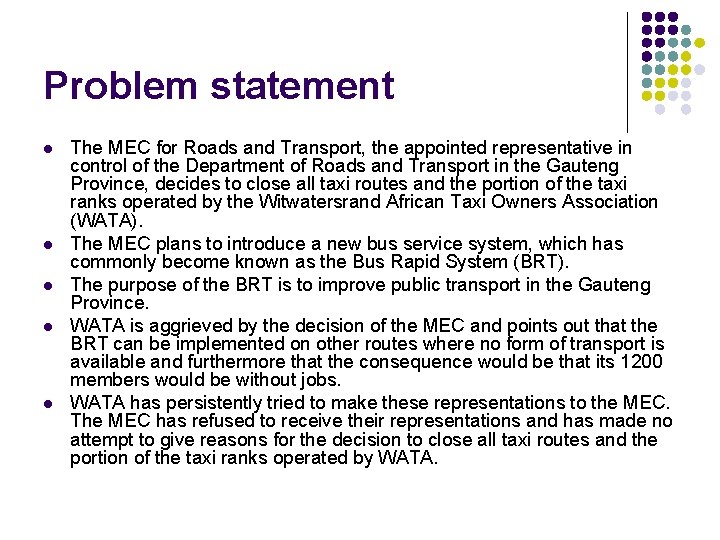 Problem statement

- The MEC for Roads and Transport, the appointed representative in control of the Department of Roads and Transport in the Gauteng Province, decides to close all taxi routes and the portion of the taxi ranks operated by the Witwatersrand African Taxi Owners Association (WATA).
- The MEC plans to introduce a new bus service system, which has commonly become known as the Bus Rapid System (BRT).
- The purpose of the BRT is to improve public transport in the Gauteng Province.
- WATA is aggrieved by the decision of the MEC and points out that the BRT can be implemented on other routes where no form of transport is available and furthermore that the consequence would be that its 1200 members would be without jobs.
- WATA has persistently tried to make these representations to the MEC. The MEC has refused to receive their representations and has made no attempt to give reasons for the decision to close all taxi routes and the portion of the taxi ranks operated by WATA.